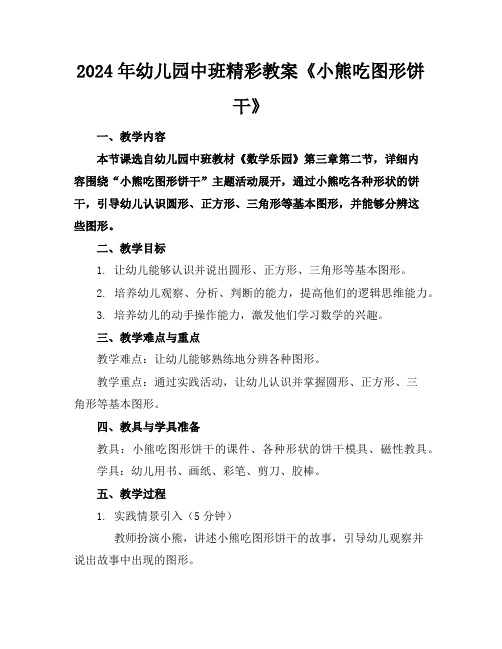 2024年幼儿园中班精彩教案《小熊吃图形饼干》

一、教学内容

本节课选自幼儿园中班教材《数学乐园》第三章第二节，详细内容围绕“小熊吃图形饼干”主题活动展开，通过小熊吃各种形状的饼干，引导幼儿认识圆形、正方形、三角形等基本图形，并能够分辨这些图形。

二、教学目标

1. 让幼儿能够认识并说出圆形、正方形、三角形等基本图形。

2. 培养幼儿观察、分析、判断的能力，提高他们的逻辑思维能力。

3. 培养幼儿的动手操作能力，激发他们学习数学的兴趣。

三、教学难点与重点

教学难点：让幼儿能够熟练地分辨各种图形。

教学重点：通过实践活动，让幼儿认识并掌握圆形、正方形、三角形等基本图形。

四、教具与学具准备

教具：小熊吃图形饼干的课件、各种形状的饼干模具、磁性教具。

学具：幼儿用书、画纸、彩笔、剪刀、胶棒。

五、教学过程

1. 实践情景引入（5分钟）

教师扮演小熊，讲述小熊吃图形饼干的故事，引导幼儿观察并说出故事中出现的图形。